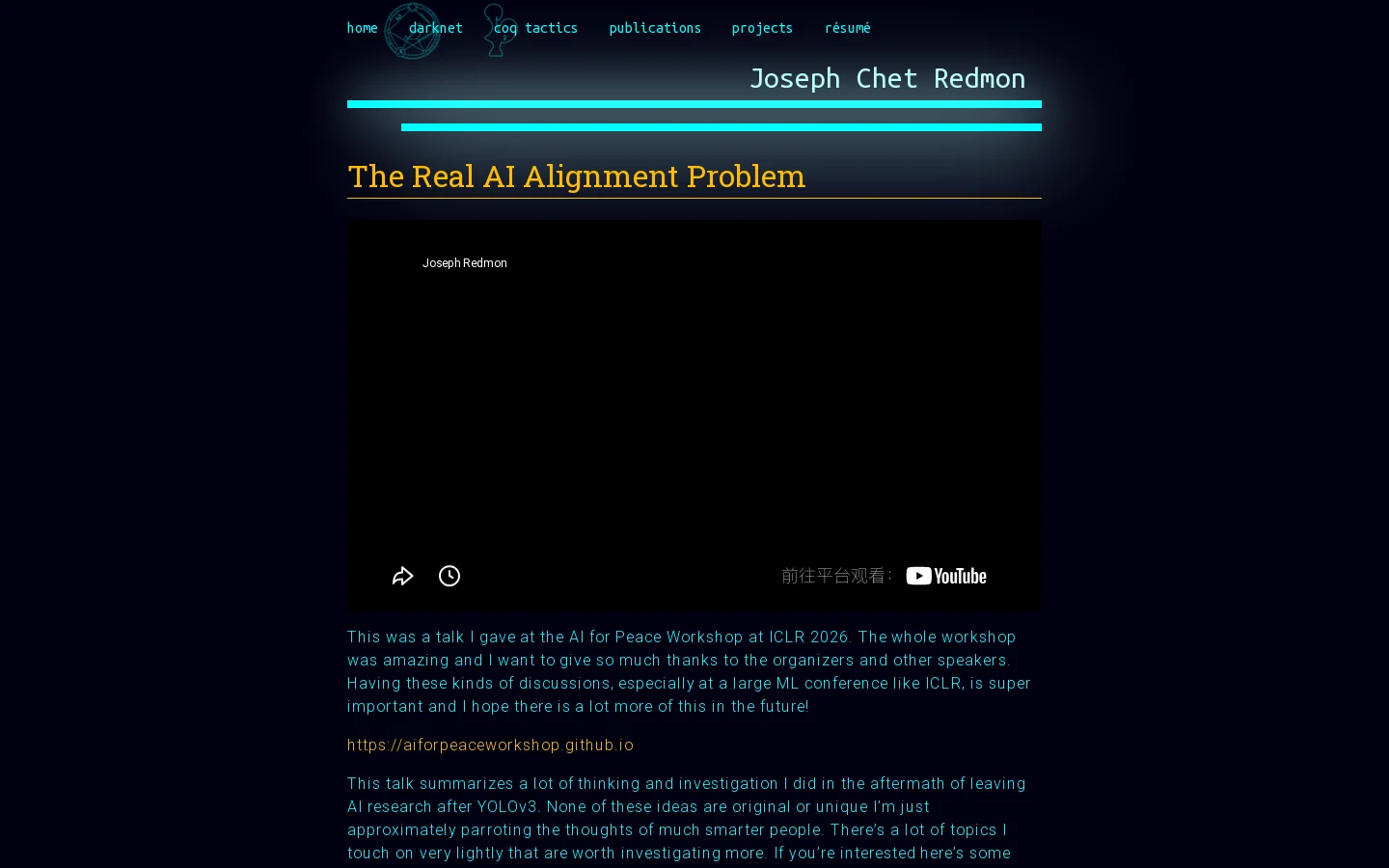 home darknet coq tactics publications projects résumé

Joseph Chet Redmon

The Real AI Alignment Problem

Joseph Redmon

前往平台观看: YouTube

This was a talk I gave at the AI for Peace Workshop at ICLR 2026. The whole workshop was amazing and I want to give so much thanks to the organizers and other speakers. Having these kinds of discussions, especially at a large ML conference like ICLR, is super important and I hope there is a lot more of this in the future!

https://aiforpeaceworkshop.github.io

This talk summarizes a lot of thinking and investigation I did in the aftermath of leaving AI research after YOLOv3. None of these ideas are original or unique I'm just approximately parroting the thoughts of much smarter people. There's a lot of topics I touch on very lightly that are worth investigating more. If you're interested here's some